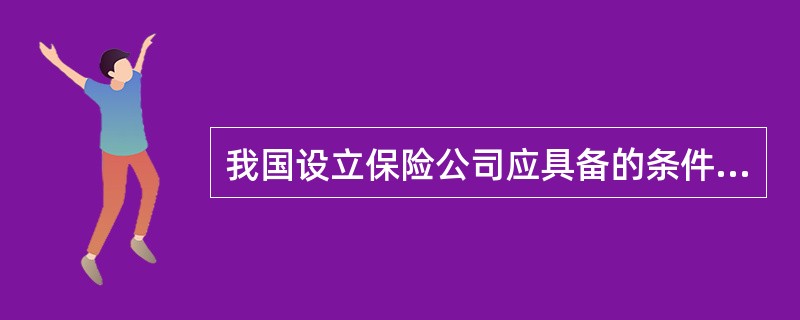 我国设立保险公司应具备的条件...